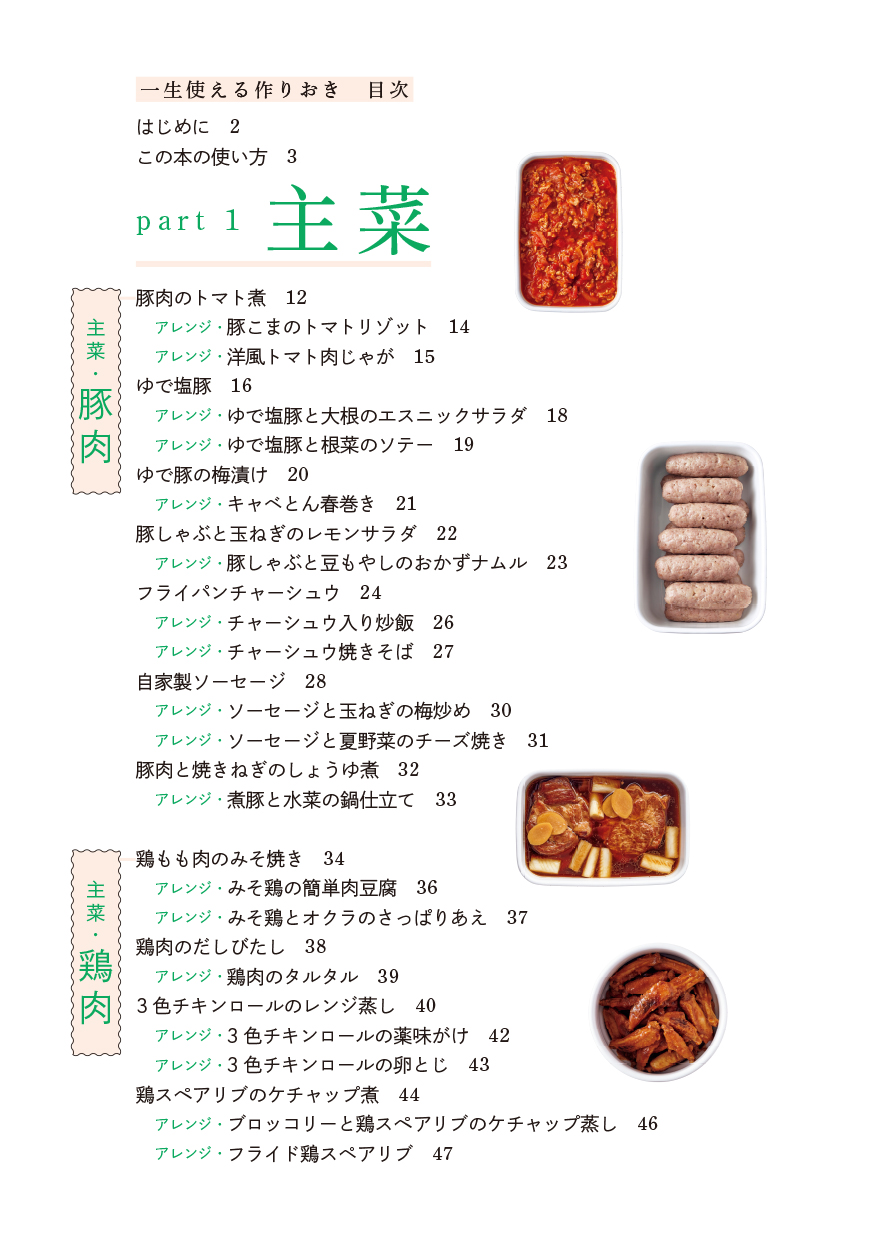 一生使える作りおき　目次

はじめに　2
この本の使い方　3

part 1 主菜

主菜・豚肉

豚肉のトマト煮　12
アレンジ・豚こまのトマトリゾット　14
アレンジ・洋風トマト肉じゃが　15
ゆで塩豚　16
アレンジ・ゆで塩豚と大根のエスニックサラダ　18
アレンジ・ゆで塩豚と根菜のソテー　19
ゆで豚の梅漬け　20
アレンジ・キャベとん春巻き　21
豚しゃぶと玉ねぎのレモンサラダ　22
アレンジ・豚しゃぶと豆もやしのおかずナムル　23
フライパンチャーシュウ　24
アレンジ・チャーシュウ入り炒飯　26
アレンジ・チャーシュウ焼きそば　27
自家製ソーセージ　28
アレンジ・ソーセージと玉ねぎの梅炒め　30
アレンジ・ソーセージと夏野菜のチーズ焼き　31
豚肉と焼きねぎのしょうゆ煮　32
アレンジ・煮豚と水菜の鍋仕立て　33

主菜・鶏肉

鶏もも肉のみそ焼き　34
アレンジ・みそ鶏の簡単肉豆腐　36
アレンジ・みそ鶏とオクラのさっぱりあえ　37
鶏肉のだしびたし　38
アレンジ・鶏肉のタルタル　39
３色チキンロールのレンジ蒸し　40
アレンジ・３色チキンロールの薬味がけ　42
アレンジ・３色チキンロールの卵とじ　43
鶏スペアリブのケチャップ煮　44
アレンジ・ブロッコリーと鶏スペアリブのケチャップ蒸し　46
アレンジ・フライド鶏スペアリブ　47